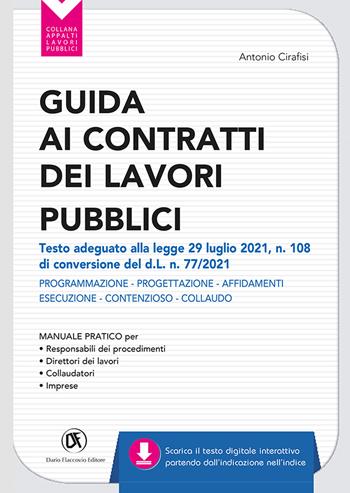 COLLANA
APPALTI
LAVORI
PUBBLICI

Antonio Cirafisi

GUIDA
AI CONTRATTI
DEI LAVORI
PUBBLICI

Testo adeguato alla legge 29 luglio 2021, n. 108 di conversione del d.L. n. 77/2021

PROGRAMMAZIONE - PROGETTAZIONE - AFFIDAMENTI
ESECUZIONE - CONTENZIOSO - COLLAUDO

MANUALE PRATICO per
• Responsabili dei procedimenti
• Direttori dei lavori
• Collaudatori
• Imprese

DF
Dario Flaccovio Editore

Scarica il testo digitale interattivo partendo dall'indicazione nell'indice